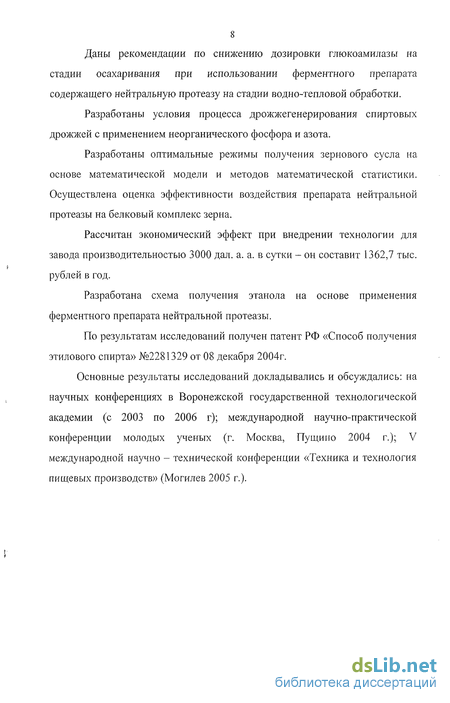 8

Даны рекомендации по снижению дозировки глюкоамилазы на стадии осахаривания при использовании ферментного препарата содержащего нейтральную протеазу на стадии водно-тепловой обработки.

Разработаны условия процесса дрожжегенерирования спиртовых дрожжей с применением неорганического фосфора и азота.

Разработаны оптимальные режимы получения зернового сусла на основе математической модели и методов математической статистики. Осуществлена оценка эффективности воздействия препарата нейтральной протеазы на белковый комплекс зерна.

Рассчитан экономический эффект при внедрении технологии для завода производительностью 3000 дал. а. а. в сутки – он составит 1362,7 тыс. рублей в год.

Разработана схема получения этанола на основе применения ферментного препарата нейтральной протеазы.

По результатам исследований получен патент РФ «Способ получения этилового спирта» №2281329 от 08 декабря 2004г.

Основные результаты исследований докладывались и обсуждались: на научных конференциях в Воронежской государственной технологической академии (с 2003 по 2006 г); международной научно-практической конференции молодых ученых (г. Москва, Пущино 2004 г.); V международной научно – технической конференции «Техника и технология пищевых производств» (Могилев 2005 г.).

dsLib.net
библиотека диссертаций